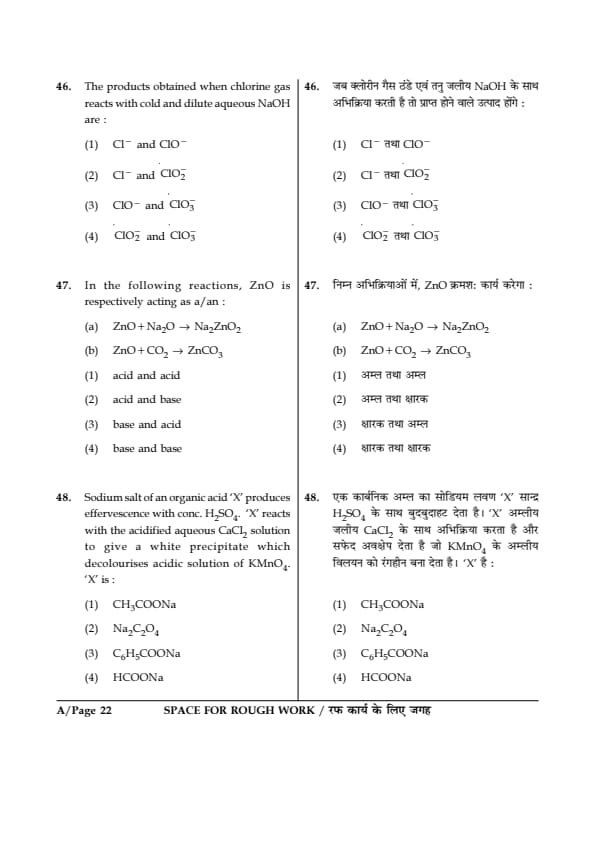 46. The products obtained when chlorine gas reacts with cold and dilute aqueous NaOH are :

(1) $Cl^-$ and $ClO^-$

(2) $Cl^-$ and $ClO_2^-$

(3) $ClO^-$ and $ClO_3^-$

(4) $ClO_2^-$ and $ClO_3^-$

47. In the following reactions, ZnO is respectively acting as a/an :

(a) $ZnO + Na_2O \rightarrow Na_2ZnO_2$

(b) $ZnO + CO_2 \rightarrow ZnCO_3$

(1) acid and acid

(2) acid and base

(3) base and acid

(4) base and base

48. Sodium salt of an organic acid 'X' produces effervescence with conc. $H_2SO_4$. 'X' reacts with the acidified aqueous $CaCl_2$ solution to give a white precipitate which decolourises acidic solution of $KMnO_4$. 'X' is :

(1) $CH_3COONa$

(2) $Na_2C_2O_4$

(3) $C_6H_5COONa$

(4) HCOONa

46. जब क्लोरीन गैस ठंडे एवं तनु जलीय NaOH के साथ अभिक्रिया करती है तो प्राप्त होने वाले उत्पाद होंगे :

(1) $Cl^-$ तथा $ClO^-$

(2) $Cl^-$ तथा $ClO_2^-$

(3) $ClO^-$ तथा $ClO_3^-$

(4) $ClO_2^-$ तथा $ClO_3^-$

47. निम्न अभिक्रियाओं में, ZnO क्रमशः कार्य करेगा :

(a) $ZnO + Na_2O \rightarrow Na_2ZnO_2$

(b) $ZnO + CO_2 \rightarrow ZnCO_3$

(1) अम्ल तथा अम्ल

(2) अम्ल तथा क्षारक

(3) क्षारक तथा अम्ल

(4) क्षारक तथा क्षारक

48. एक कार्बनिक अम्ल का सोडियम लवण 'X' सान्द्र $H_2SO_4$ के साथ बुदबुदाहट देता है। 'X' अम्लीय जलीय $CaCl_2$ के साथ अभिक्रिया करता है और सफेद अवक्षेप देता है जो $KMnO_4$ के अम्लीय विलयन को रंगहीन बना देता है। 'X' है :

(1) $CH_3COONa$

(2) $Na_2C_2O_4$

(3) $C_6H_5COONa$

(4) HCOONa

A/Page 22 SPACE FOR ROUGH WORK / रफ कार्य के लिए जगह